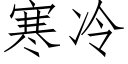 寒冷